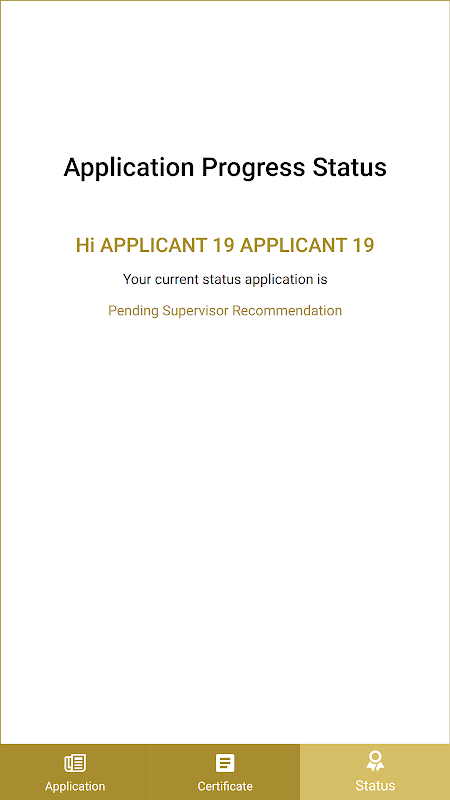 Application Progress Status

Hi APPLICANT 19 APPLICANT 19

Your current status application is

Pending Supervisor Recommendation

Application Certificate Status